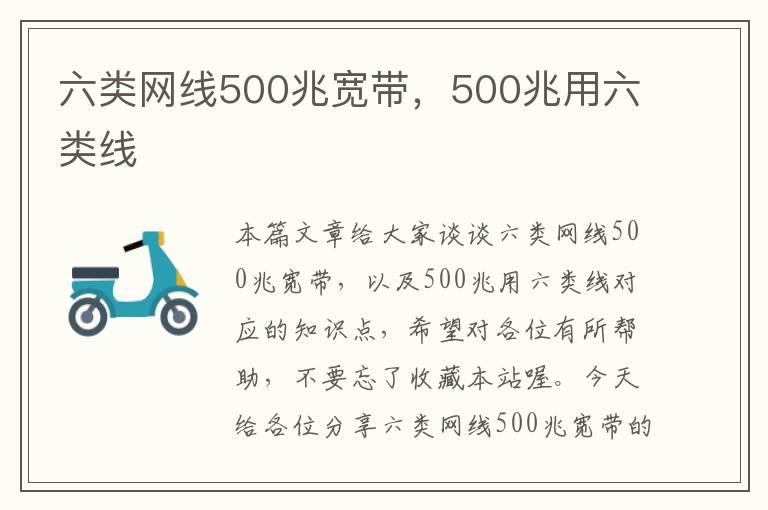 六类网线500兆宽带，500兆用六类线

本篇文章给大家谈谈六类网线500兆宽带，以及500兆用六类线对应的知识点，希望对各位有所帮助，不要忘了收藏本站喔。今天给各位分享六类网线500兆宽带的